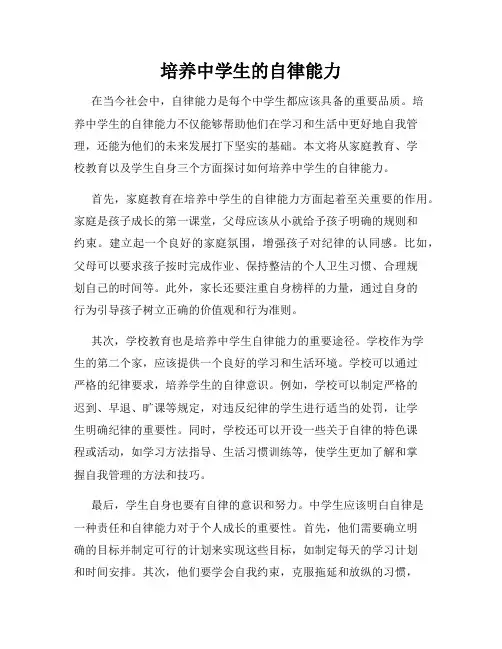 培养中学生的自律能力

在当今社会中，自律能力是每个中学生都应该具备的重要品质。培养中学生的自律能力不仅能够帮助他们在学习和生活中更好地自我管理，还能为他们的未来发展打下坚实的基础。本文将从家庭教育、学校教育以及学生自身三个方面探讨如何培养中学生的自律能力。

首先，家庭教育在培养中学生的自律能力方面起着至关重要的作用。家庭是孩子成长的第一课堂，父母应该从小就给予孩子明确的规则和约束。建立起一个良好的家庭氛围，增强孩子对纪律的认同感。比如，父母可以要求孩子按时完成作业、保持整洁的个人卫生习惯、合理规划自己的时间等。此外，家长还要注重自身榜样的力量，通过自身的行为引导孩子树立正确的价值观和行为准则。

其次，学校教育也是培养中学生自律能力的重要途径。学校作为学生的第二个家，应该提供一个良好的学习和生活环境。学校可以通过严格的纪律要求，培养学生的自律意识。例如，学校可以制定严格的迟到、早退、旷课等规定，对违反纪律的学生进行适当的处罚，让学生明确纪律的重要性。同时，学校还可以开设一些关于自律的特色课程或活动，如学习方法指导、生活习惯训练等，使学生更加了解和掌握自我管理的方法和技巧。

最后，学生自身也要有自律的意识和努力。中学生应该明白自律是一种责任和自律能力对于个人成长的重要性。首先，他们需要确立明确的目标并制定可行的计划来实现这些目标，如制定每天的学习计划和时间安排。其次，他们要学会自我约束，克服拖延和放纵的习惯，